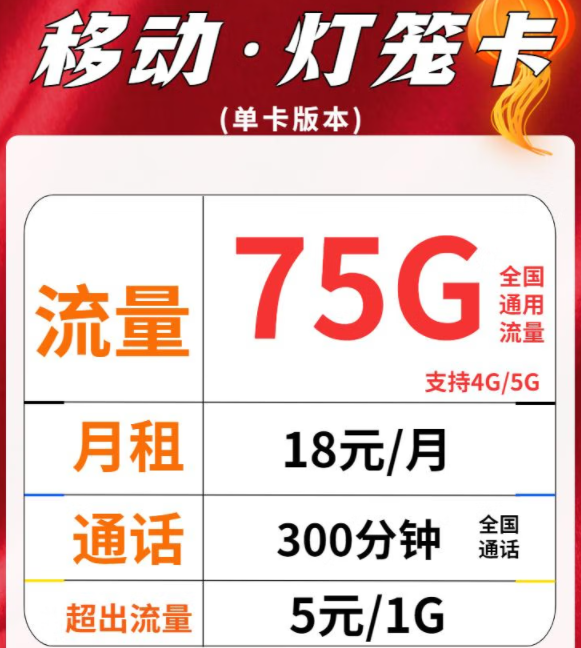 移动·灯笼卡
(单卡版本)

| 流量 | 75G 全国通用流量 支持4G/5G |
|---|---|
| 月租 | 18元/月 |
| 通话 | 300分钟 全国通话 |
| 超出流量 | 5元/1G |